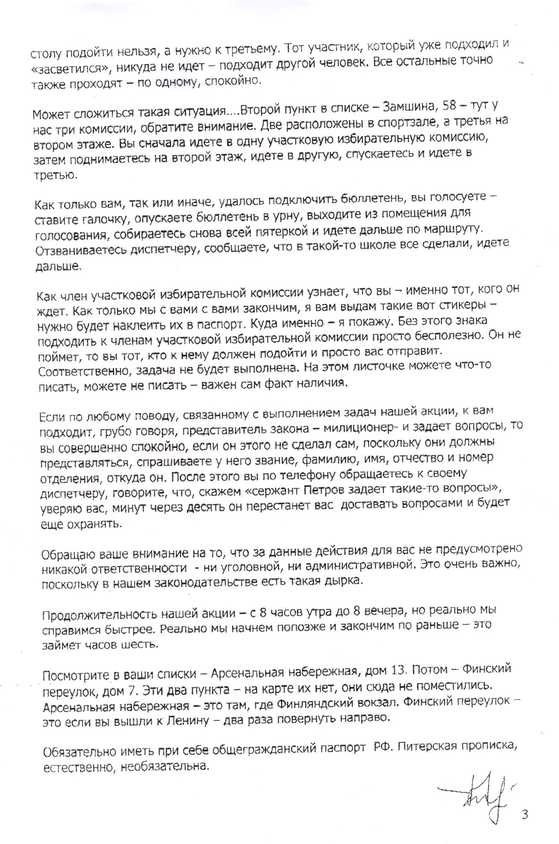 столу подойти нельзя, а нужно к третьему. Тот участник, который уже подходил и «засветился», никуда не идет – подходит другой человек. Все остальные точно также проходят – по одному, спокойно.

Может сложиться такая ситуация....Второй пункт в списке – Замшина, 58 – тут у нас три комиссии, обратите внимание. Две расположены в спортзале, а третья на втором этаже. Вы сначала идете в одну участковую избирательную комиссию, затем поднимаетесь на второй этаж, идете в другую, спускаетесь и идете в третью.

Как только вам, так или иначе, удалось подключить бюллетень, вы голосуете – ставите галочку, опускаете бюллетень в урну, выходите из помещения для голосования, собираетесь снова всей пятеркой и идете дальше по маршруту. Отзваниваетесь диспетчеру, сообщаете, что в такой-то школе все сделали, идете дальше.

Как член участковой избирательной комиссии узнает, что вы – именно тот, кого он ждет. Как только мы с вами с вами закончим, я вам выдам такие вот стикеры – нужно будет наклеить их в паспорт. Куда именно – я покажу. Без этого знака подходить к членам участковой избирательной комиссии просто бесполезно. Он не поймет, то вы тот, кто к нему должен подойти и просто вас отправит. Соответственно, задача не будет выполнена. На этом листочке можете что-то писать, можете не писать – важен сам факт наличия.

Если по любому поводу, связанному с выполнением задач нашей акции, к вам подходит, грубо говоря, представитель закона – милиционер- и задает вопросы, то вы совершенно спокойно, если он этого не сделал сам, поскольку они должны представляться, спрашиваете у него звание, фамилию, имя, отчество и номер отделения, откуда он. После этого вы по телефону обращаетесь к своему диспетчеру, говорите, что, скажем «сержант Петров задает такие-то вопросы», уверяю вас, минут через десять он перестанет вас доставать вопросами и будет еще охранять.

Обращаю ваше внимание на то, что за данные действия для вас не предусмотрено никакой ответственности - ни уголовной, ни административной. Это очень важно, поскольку в нашем законодательстве есть такая дырка.

Продолжительность нашей акции – с 8 часов утра до 8 вечера, но реально мы справимся быстрее. Реально мы начнем попозже и закончим по раньше – это займет часов шесть.

Посмотрите в ваши списки – Арсенальная набережная, дом 13. Потом – Финский переулок, дом 7. Эти два пункта – на карте их нет, они сюда не поместились. Арсенальная набережная – это там, где Финляндский вокзал. Финский переулок – это если вы вышли к Ленину – два раза повернуть направо.

Обязательно иметь при себе общегражданский паспорт РФ. Питерская прописка, естественно, необязательна.

3